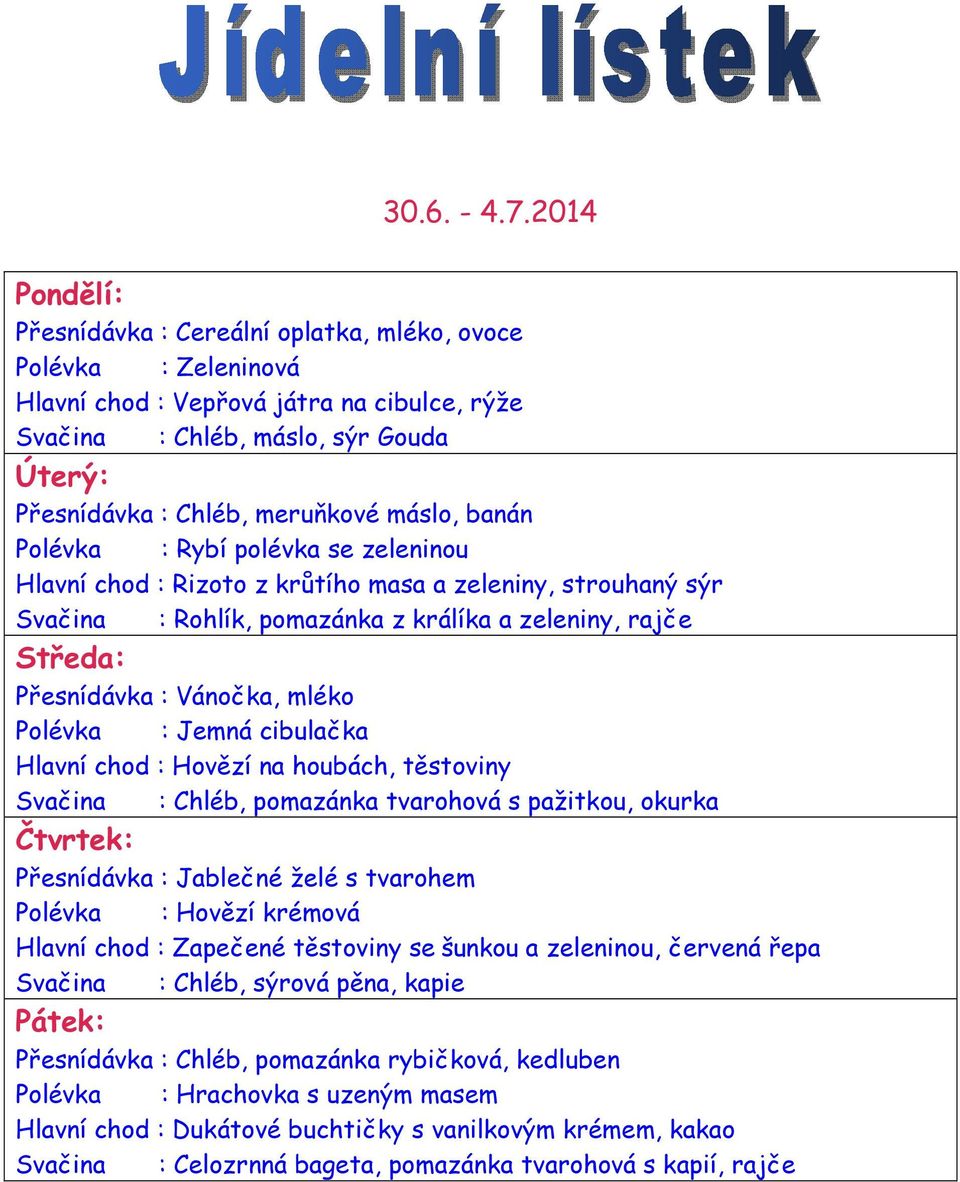 Jídelní lístek

30.6. - 4.7.2014

Pondělí:
Přesnídávka : Cereální oplatka, mléko, ovoce
Polévka : Zeleninová
Hlavní chod : Vepřová játra na cibulce, rýže
Svačina : Chléb, máslo, sýr Gouda

Úterý:
Přesnídávka : Chléb, meruňkové máslo, banán
Polévka : Rybí polévka se zeleninou
Hlavní chod : Rizoto z krůtího masa a zeleniny, strouhaný sýr
Svačina : Rohlík, pomazánka z králíka a zeleniny, rajče

Středa:
Přesnídávka : Vánočka, mléko
Polévka : Jemná cibulačka
Hlavní chod : Hovězí na houbách, těstoviny
Svačina : Chléb, pomazánka tvarohová s pažitkou, okurka

Čtvrtek:
Přesnídávka : Jablečné želé s tvarohem
Polévka : Hovězí krémová
Hlavní chod : Zapečené těstoviny se šunkou a zeleninou, červená řepa
Svačina : Chléb, sýrová pěna, kapie

Pátek:
Přesnídávka : Chléb, pomazánka rybičková, kedluben
Polévka : Hrachovka s uzeným masem
Hlavní chod : Dukátové buchtičky s vanilkovým krémem, kakao
Svačina : Celozrnná bageta, pomazánka tvarohová s kapií, rajče